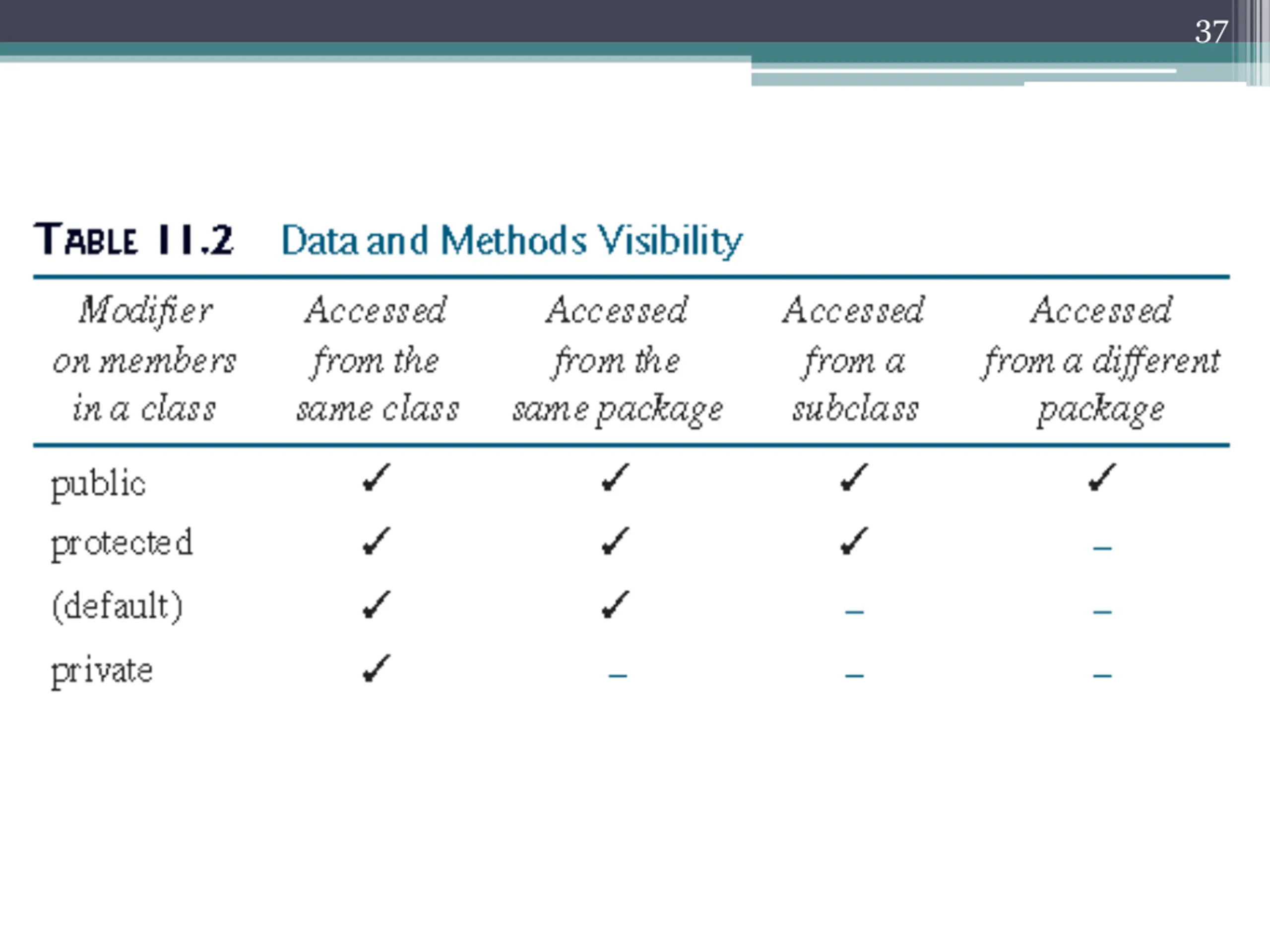 37

TABLE 11.2 Data and Methods Visibility

| Modifier on members in a class | Accessed from the same class | Accessed from the same package | Accessed from a subclass | Accessed from a different package |
|---|---|---|---|---|
| public | ✓ | ✓ | ✓ | ✓ |
| protected | ✓ | ✓ | ✓ | – |
| (default) | ✓ | ✓ | – | – |
| private | ✓ | – | – | – |